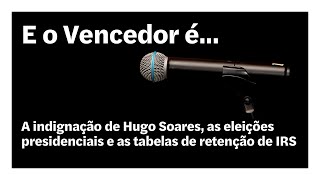 E o Vencedor é...

A indignação de Hugo Soares, as eleições presidenciais e as tabelas de retenção de IRS